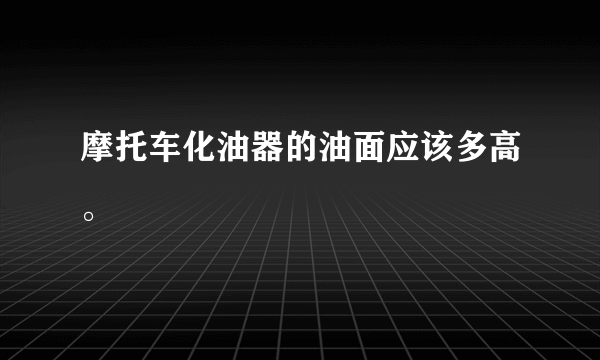 摩托车化油器的油面应该多高。